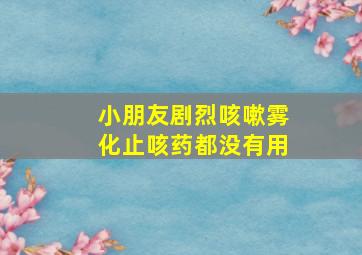 小朋友剧烈咳嗽雾化止咳药都没有用